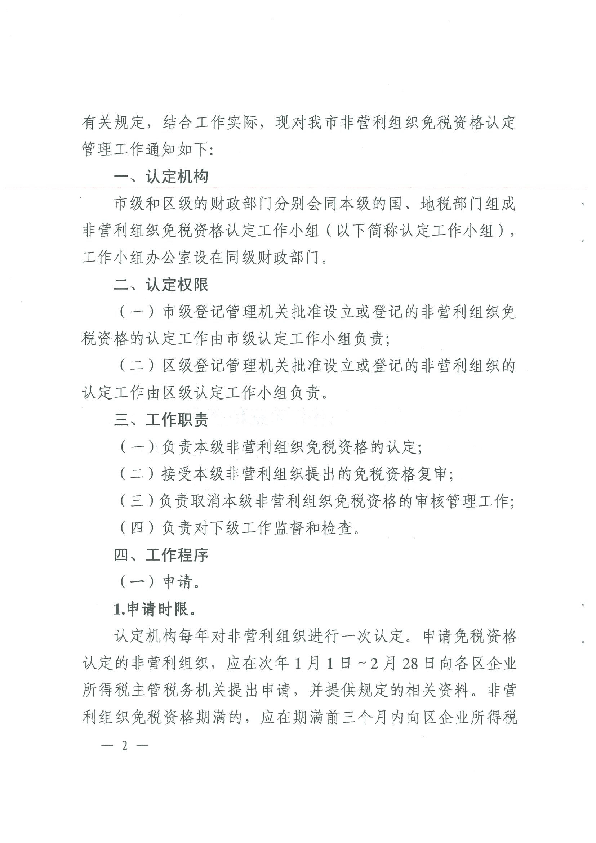 有关规定，结合工作实际，现对我市非营利组织免税资格认定管理工作通知如下：

一、认定机构

市级和区级的财政部门分别会同本级的国、地税部门组成非营利组织免税资格认定工作小组（以下简称认定工作小组），工作小组办公室设在同级财政部门。

二、认定权限

（一）市级登记管理机关批准设立或登记的非营利组织免税资格的认定工作由市级认定工作小组负责；

（二）区级登记管理机关批准设立或登记的非营利组织的认定工作由区级认定工作小组负责。

三、工作职责

（一）负责本级非营利组织免税资格的认定；

（二）接受本级非营利组织提出的免税资格复审；

（三）负责取消本级非营利组织免税资格的审核管理工作；

（四）负责对下级工作监督和检查。

四、工作程序

（一）申请。

1.申请时限。

认定机构每年对非营利组织进行一次认定。申请免税资格认定的非营利组织，应在次年1月1日~2月28日向各区企业所得税主管税务机关提出申请，并提供规定的相关资料。非营利组织免税资格期满的，应在期满前三个月内向区企业所得税

— 2 —